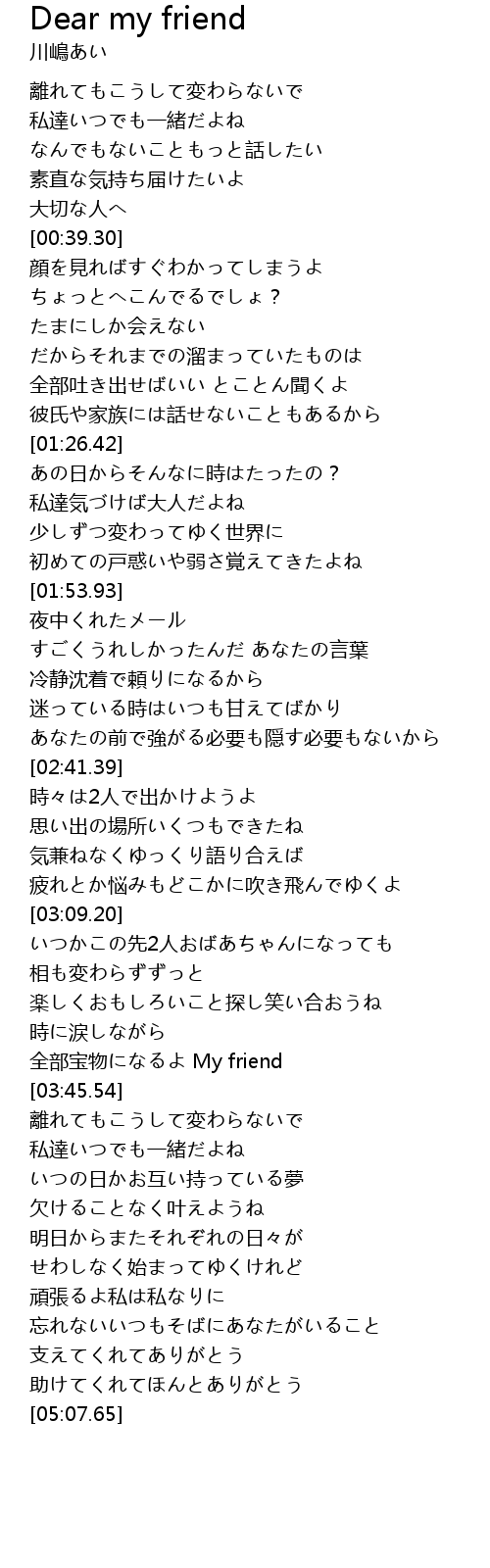 Dear my friend
川嶋あい

離れてもこうして変わらないで
私達いつでも一緒だよね
なんでもないこともっと話したい
素直な気持ち届けたいよ
大切な人へ
[00:39.30]
顔を見ればすぐわかってしまうよ
ちょっとへこんでるでしょ？
たまにしか会えない
だからそれまでの溜まっていたものは
全部吐き出せばいい とことん聞くよ
彼氏や家族には話せないこともあるから
[01:26.42]
あの日からそんなに時はたったの？
私達気づけば大人だよね
少しずつ変わってゆく世界に
初めての戸惑いや弱さ覚えてきたよね
[01:53.93]
夜中くれたメール
すごくうれしかったんだ あなたの言葉
冷静沈着で頼りになるから
迷っている時はいつも甘えてばかり
あなたの前で強がる必要も隠す必要もないから
[02:41.39]
時々は2人で出かけようよ
思い出の場所いくつもできたね
気兼ねなくゆっくり語り合えば
疲れとか悩みもどこかに吹き飛んでゆくよ
[03:09.20]
いつかこの先2人おばあちゃんになっても
相も変わらずずっと
楽しくおもしろいこと探し笑い合おうね
時に涙しながら
全部宝物になるよ My friend
[03:45.54]
離れてもこうして変わらないで
私達いつでも一緒だよね
いつの日かお互い持っている夢
欠けることなく叶えようね
明日からまたそれぞれの日々が
せわしなく始まってゆくけれど
頑張るよ私は私なりに
忘れないいつもそばにあなたがいること
支えてくれてありがとう
助けてくれてほんとありがとう
[05:07.65]